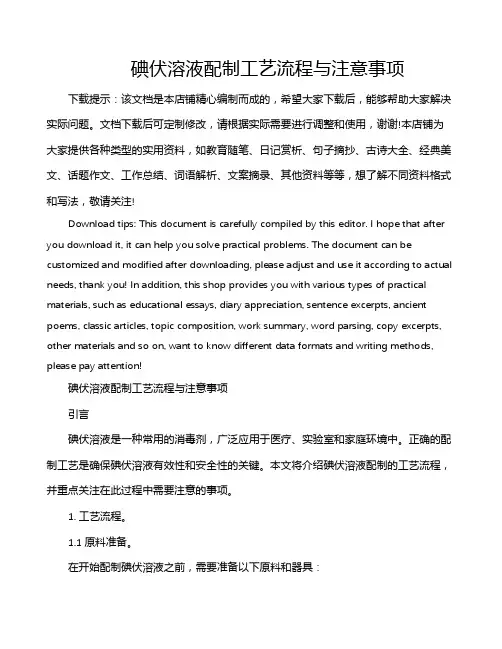 碘伏溶液配制工艺流程与注意事项

下载提示：该文档是本店铺精心编制而成的，希望大家下载后，能够帮助大家解决实际问题。文档下载后可定制修改，请根据实际需要进行调整和使用，谢谢!本店铺为大家提供各种类型的实用资料，如教育随笔、日记赏析、句子摘抄、古诗大全、经典美文、话题作文、工作总结、词语解析、文案摘录、其他资料等等，想了解不同资料格式和写法，敬请关注!

Download tips: This document is carefully compiled by this editor. I hope that after you download it, it can help you solve practical problems. The document can be customized and modified after downloading, please adjust and use it according to actual needs, thank you! In addition, this shop provides you with various types of practical materials, such as educational essays, diary appreciation, sentence excerpts, ancient poems, classic articles, topic composition, work summary, word parsing, copy excerpts, other materials and so on, want to know different data formats and writing methods, please pay attention!

碘伏溶液配制工艺流程与注意事项

引言

碘伏溶液是一种常用的消毒剂，广泛应用于医疗、实验室和家庭环境中。正确的配制工艺是确保碘伏溶液有效性和安全性的关键。本文将介绍碘伏溶液配制的工艺流程，并重点关注在此过程中需要注意的事项。

1. 工艺流程。

1.1 原料准备。

在开始配制碘伏溶液之前，需要准备以下原料和器具：